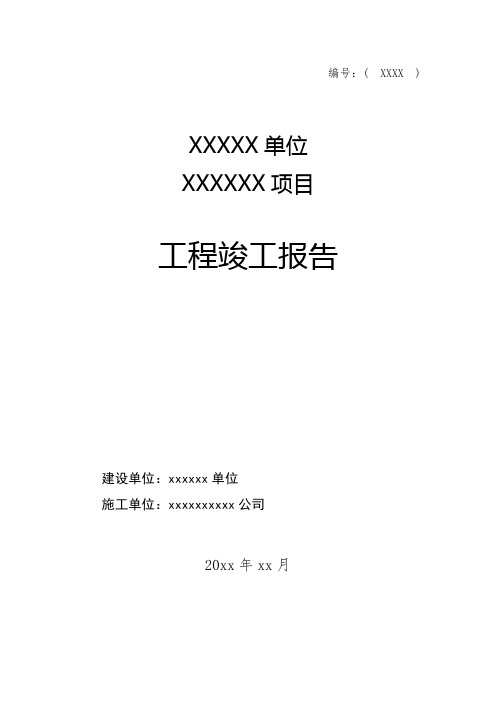 编号：（ XXXX ）

XXXXX 单位

XXXXXX 项目

工程竣工报告

建设单位：xxxxxx 单位

施工单位：xxxxxxxxxx 公司

20xx 年 xx 月